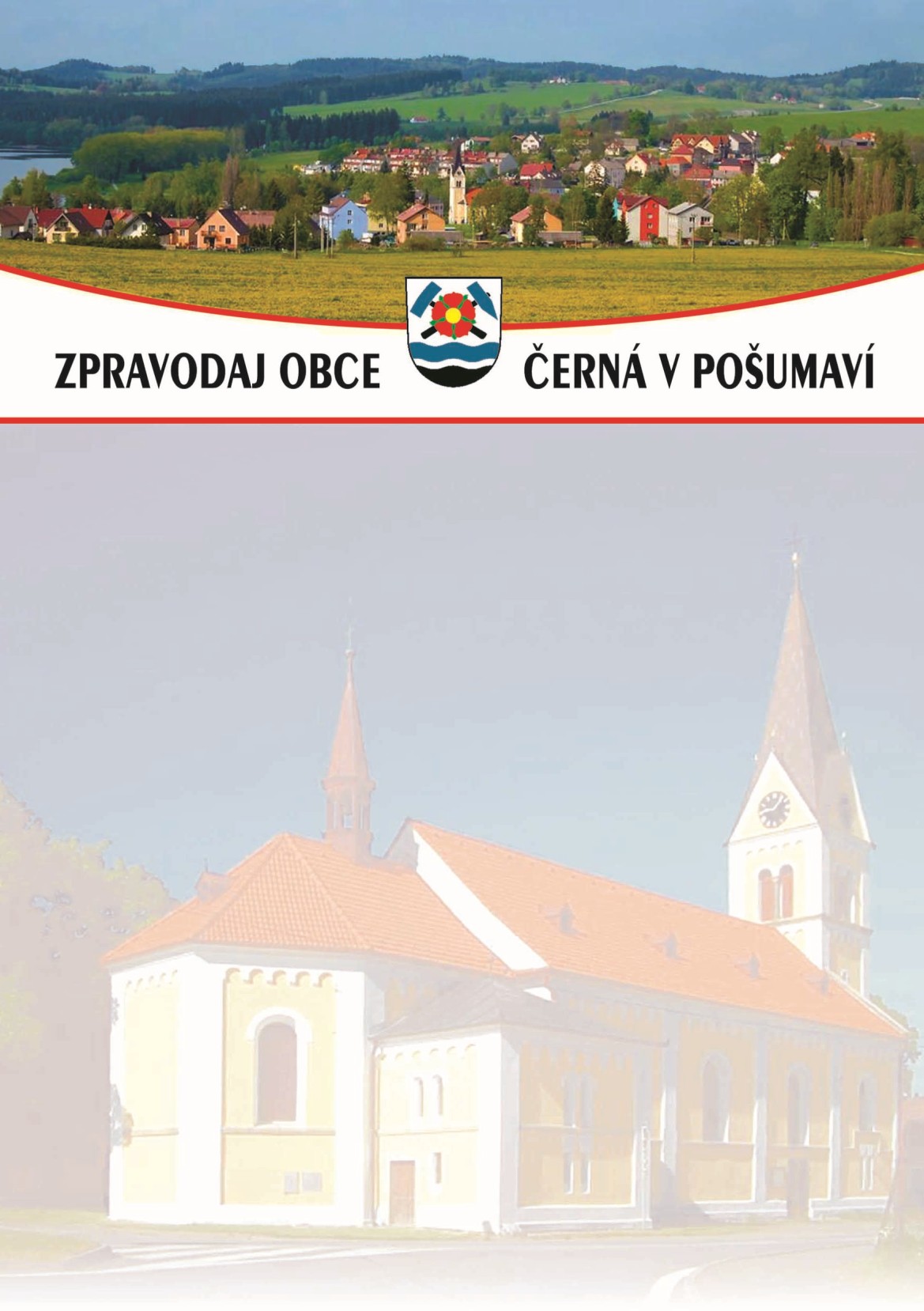 ZPRAVODAJ OBCE ČERNÁ V POŠUMAVÍ